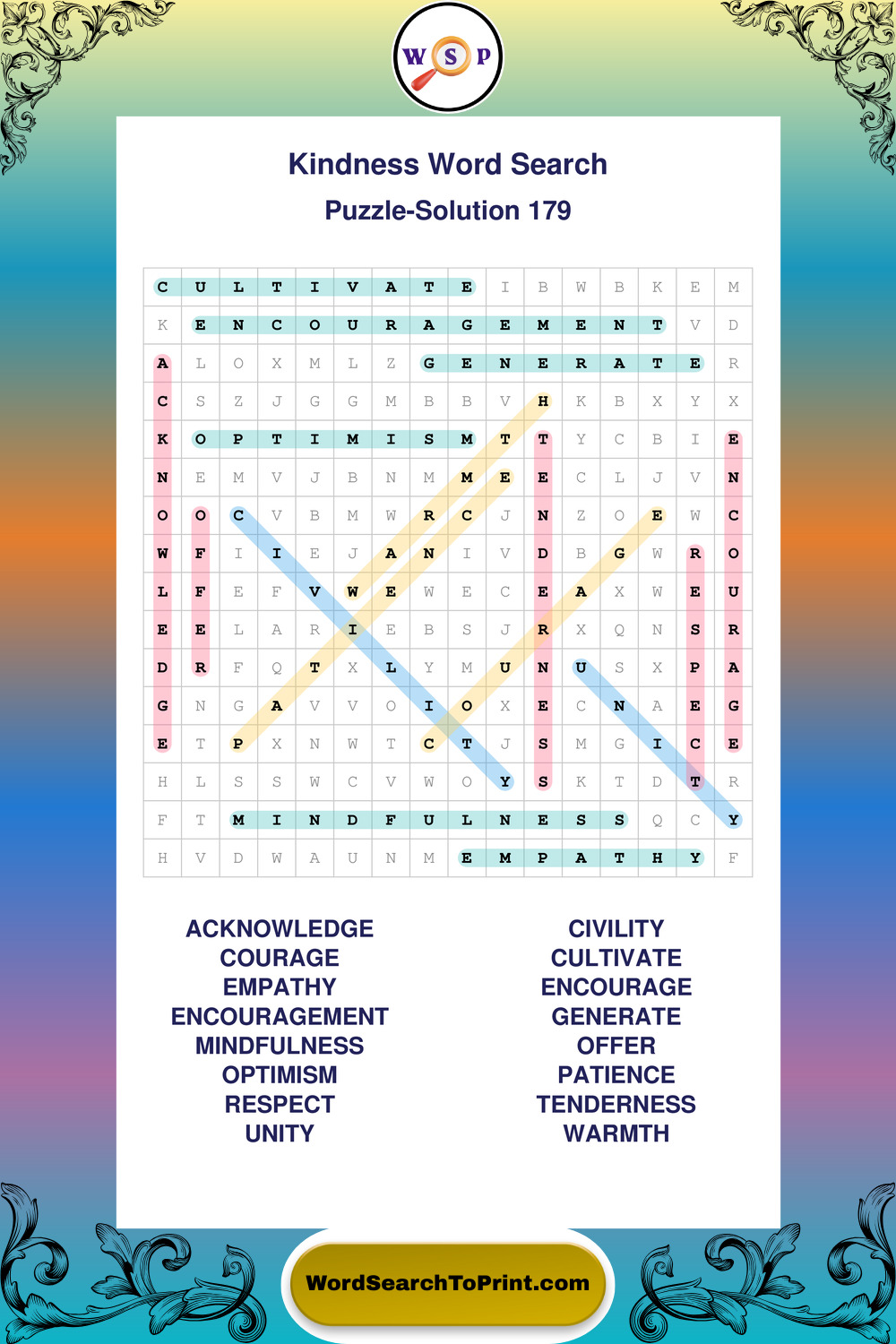 W S P

Kindness Word Search

Puzzle-Solution 179

| C | U | L | T | I | V | A | T | E | I | B | W | B | K | E | M |
|---|---|---|---|---|---|---|---|---|---|---|---|---|---|---|---|
| K | E | N | C | O | U | R | A | G | E | M | E | N | T | V | D |
| A | L | O | X | M | L | Z | G | E | N | E | R | A | T | E | R |
| C | S | Z | J | G | G | M | B | B | V | H | K | B | X | Y | X |
| K | O | P | T | I | M | I | S | M | T | T | Y | C | B | I | E |
| N | E | M | V | J | B | N | M | M | E | E | C | L | J | V | N |
| O | O | C | V | B | M | W | R | C | J | N | Z | O | E | W | C |
| W | F | I | I | E | J | A | N | I | V | D | B | G | W | R | O |
| L | F | E | F | V | W | E | W | E | C | E | A | X | W | E | U |
| E | E | L | A | R | I | E | B | S | J | R | X | Q | N | S | R |
| D | R | F | Q | T | X | L | Y | M | U | N | U | S | X | P | A |
| G | N | G | A | V | V | O | I | O | X | E | C | N | A | E | G |
| E | T | P | X | N | W | T | C | T | J | S | M | G | I | C | E |
| H | L | S | S | W | C | V | W | O | Y | S | K | T | D | T | R |
| F | T | M | I | N | D | F | U | L | N | E | S | S | Q | C | Y |
| H | V | D | W | A | U | N | M | E | M | P | A | T | H | Y | F |

ACKNOWLEDGE
COURAGE
EMPATHY
ENCOURAGEMENT
MINDFULNESS
OPTIMISM
RESPECT
UNITY

CIVILITY
CULTIVATE
ENCOURAGE
GENERATE
OFFER
PATIENCE
TENDERNESS
WARMTH

WordSearchToPrint.com